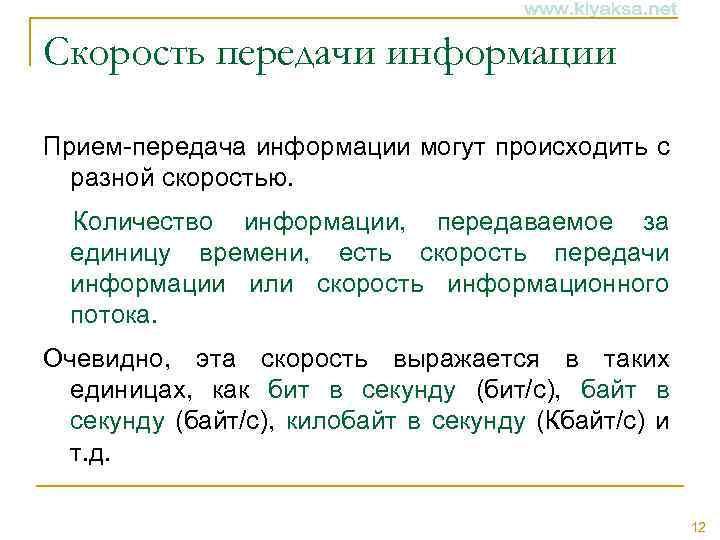 www.kiyaksa.net

Скорость передачи информации

Прием-передача информации могут происходить с разной скоростью.

Количество информации, передаваемое за единицу времени, есть скорость передачи информации или скорость информационного потока.

Очевидно, эта скорость выражается в таких единицах, как бит в секунду (бит/с), байт в секунду (байт/с), килобайт в секунду (Кбайт/с) и т.д.

12